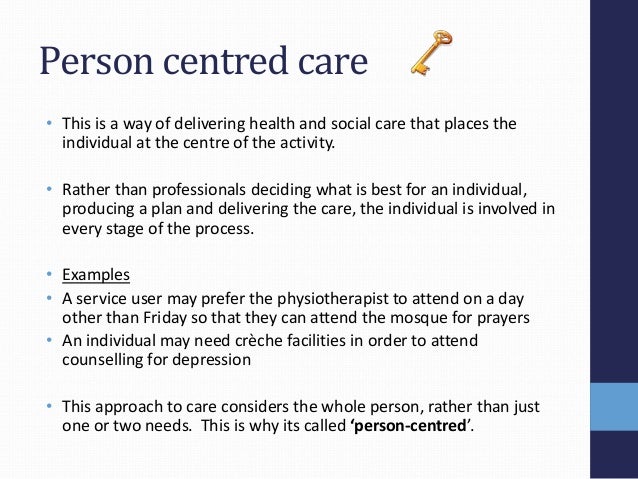 Person centred care

• This is a way of delivering health and social care that places the individual at the centre of the activity.

• Rather than professionals deciding what is best for an individual, producing a plan and delivering the care, the individual is involved in every stage of the process.

• Examples
• A service user may prefer the physiotherapist to attend on a day other than Friday so that they can attend the mosque for prayers
• An individual may need crèche facilities in order to attend counselling for depression

• This approach to care considers the whole person, rather than just one or two needs. This is why its called 'person-centred'.